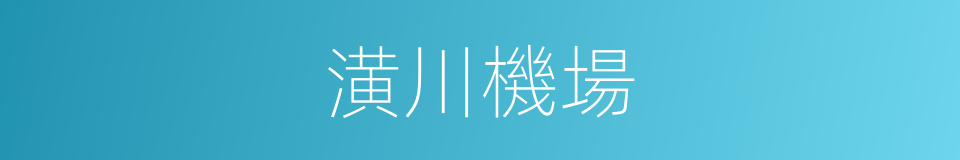 潢川機場